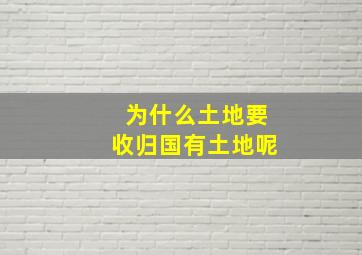 为什么土地要
收归国有土地呢